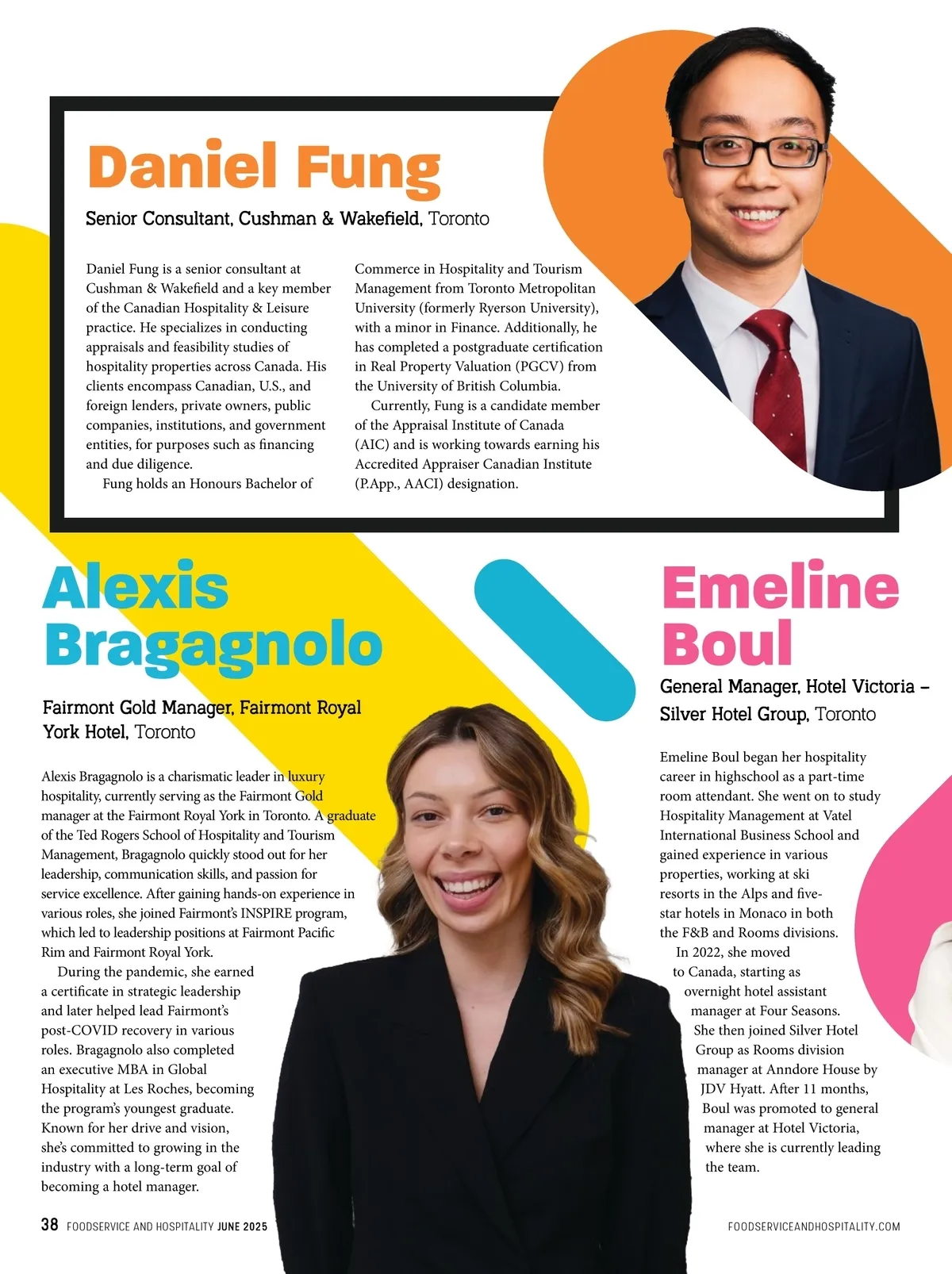 Daniel Fung

Senior Consultant, Cushman & Wakefield, Toronto

Daniel Fung is a senior consultant at Cushman & Wakefield and a key member of the Canadian Hospitality & Leisure practice. He specializes in conducting appraisals and feasibility studies of hospitality properties across Canada. His clients encompass Canadian, U.S., and foreign lenders, private owners, public companies, institutions, and government entities, for purposes such as financing and due diligence.

Fung holds an Honours Bachelor of Commerce in Hospitality and Tourism Management from Toronto Metropolitan University (formerly Ryerson University), with a minor in Finance. Additionally, he has completed a postgraduate certification in Real Property Valuation (PGCV) from the University of British Columbia.

Currently, Fung is a candidate member of the Appraisal Institute of Canada (AIC) and is working towards earning his Accredited Appraiser Canadian Institute (P.App., AACI) designation.

Alexis Bragagnolo

Fairmont Gold Manager, Fairmont Royal York Hotel, Toronto

Alexis Bragagnolo is a charismatic leader in luxury hospitality, currently serving as the Fairmont Gold manager at the Fairmont Royal York in Toronto. A graduate of the Ted Rogers School of Hospitality and Tourism Management, Bragagnolo quickly stood out for her leadership, communication skills, and passion for service excellence. After gaining hands-on experience in various roles, she joined Fairmont's INSPIRE program, which led to leadership positions at Fairmont Pacific Rim and Fairmont Royal York.

During the pandemic, she earned a certificate in strategic leadership and later helped lead Fairmont's post-COVID recovery in various roles. Bragagnolo also completed an executive MBA in Global Hospitality at Les Roches, becoming the program's youngest graduate. Known for her drive and vision, she's committed to growing in the industry with a long-term goal of becoming a hotel manager.

Emeline Boul

General Manager, Hotel Victoria – Silver Hotel Group, Toronto

Emeline Boul began her hospitality career in highschool as a part-time room attendant. She went on to study Hospitality Management at Vatel International Business School and gained experience in various properties, working at ski resorts in the Alps and five-star hotels in Monaco in both the F&B and Rooms divisions.

In 2022, she moved to Canada, starting as overnight hotel assistant manager at Four Seasons. She then joined Silver Hotel Group as Rooms division manager at Anndore House by JDV Hyatt. After 11 months, Boul was promoted to general manager at Hotel Victoria, where she is currently leading the team.

38 FOODSERVICE AND HOSPITALITY JUNE 2025

FOODSERVICEANDHOSPITALITY.COM